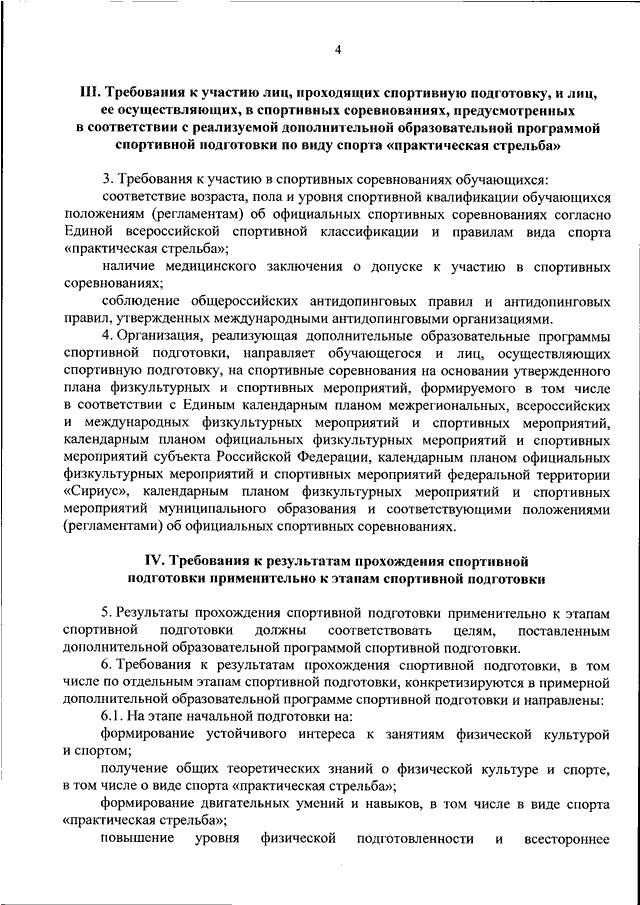 4

III. Требования к участию лиц, проходящих спортивную подготовку, и лиц, ее осуществляющих, в спортивных соревнованиях, предусмотренных в соответствии с реализуемой дополнительной образовательной программой спортивной подготовки по виду спорта «практическая стрельба»

3. Требования к участию в спортивных соревнованиях обучающихся:

соответствие возраста, пола и уровня спортивной квалификации обучающихся положениям (регламентам) об официальных спортивных соревнованиях согласно Единой всероссийской спортивной классификации и правилам вида спорта «практическая стрельба»;

наличие медицинского заключения о допуске к участию в спортивных соревнованиях;

соблюдение общероссийских антидопинговых правил и антидопинговых правил, утвержденных международными антидопинговыми организациями.

4. Организация, реализующая дополнительные образовательные программы спортивной подготовки, направляет обучающегося и лиц, осуществляющих спортивную подготовку, на спортивные соревнования на основании утвержденного плана физкультурных и спортивных мероприятий, формируемого в том числе в соответствии с Единым календарным планом межрегиональных, всероссийских и международных физкультурных мероприятий и спортивных мероприятий, календарным планом официальных физкультурных мероприятий и спортивных мероприятий субъекта Российской Федерации, календарным планом официальных физкультурных мероприятий и спортивных мероприятий федеральной территории «Сириус», календарным планом физкультурных мероприятий и спортивных мероприятий муниципального образования и соответствующими положениями (регламентами) об официальных спортивных соревнованиях.

IV. Требования к результатам прохождения спортивной подготовки применительно к этапам спортивной подготовки

5. Результаты прохождения спортивной подготовки применительно к этапам спортивной подготовки должны соответствовать целям, поставленным дополнительной образовательной программой спортивной подготовки.

6. Требования к результатам прохождения спортивной подготовки, в том числе по отдельным этапам спортивной подготовки, конкретизируются в примерной дополнительной образовательной программе спортивной подготовки и направлены:

6.1. На этапе начальной подготовки на:

формирование устойчивого интереса к занятиям физической культурой и спортом;

получение общих теоретических знаний о физической культуре и спорте, в том числе о виде спорта «практическая стрельба»;

формирование двигательных умений и навыков, в том числе в виде спорта «практическая стрельба»;

повышение уровня физической подготовленности и всестороннее